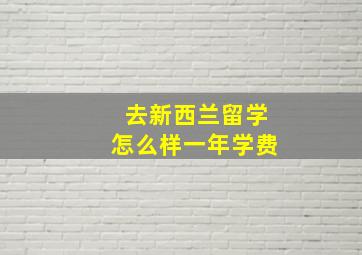 去新西兰留学
怎么样一年学费